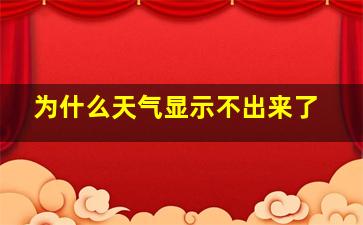 为什么天气显示不出来了